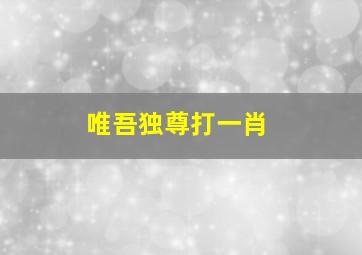 唯吾独尊打一肖